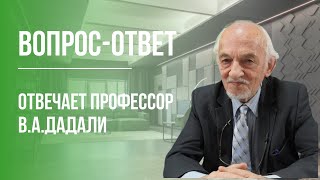 ВОПРОС-ОТВЕТ

ОТВЕЧАЕТ ПРОФЕССОР В.А.ДАДАЛИ